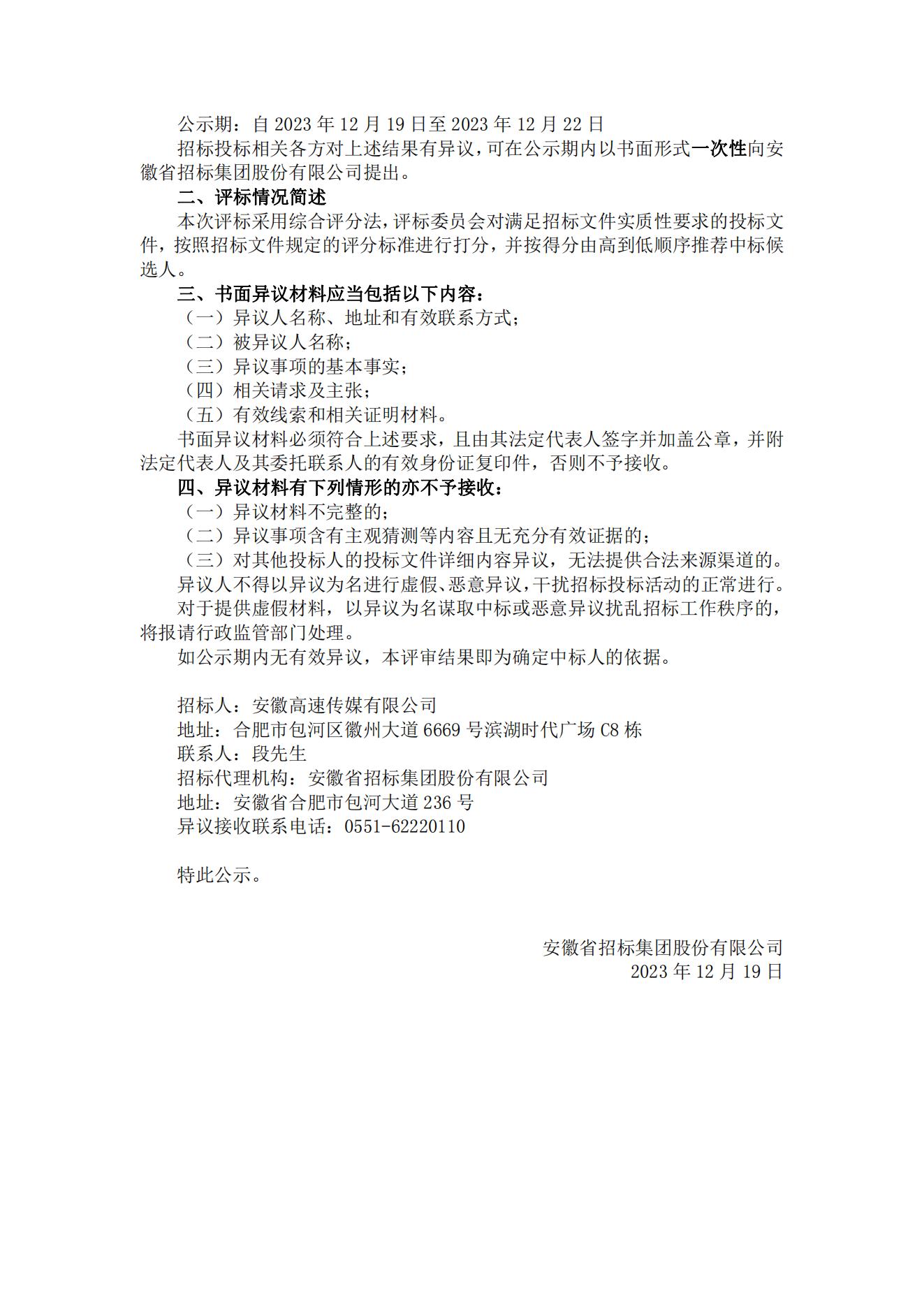 公示期：自 2023 年 12 月 19 日至 2023 年 12 月 22 日

招标投标相关各方对上述结果有异议，可在公示期内以书面形式一次性向安徽省招标集团股份有限公司提出。

二、评标情况简述

本次评标采用综合评分法，评标委员会对满足招标文件实质性要求的投标文件，按照招标文件规定的评分标准进行打分，并按得分由高到低顺序推荐中标候选人。

三、书面异议材料应当包括以下内容：

（一）异议人名称、地址和有效联系方式；

（二）被异议人名称；

（三）异议事项的基本事实；

（四）相关请求及主张；

（五）有效线索和相关证明材料。

书面异议材料必须符合上述要求，且由其法定代表人签字并加盖公章，并附法定代表人及其委托联系人的有效身份证复印件，否则不予接收。

四、异议材料有下列情形的亦不予接收：

（一）异议材料不完整的；

（二）异议事项含有主观猜测等内容且无充分有效证据的；

（三）对其他投标人的投标文件详细内容异议，无法提供合法来源渠道的。

异议人不得以异议为名进行虚假、恶意异议，干扰招标投标活动的正常进行。

对于提供虚假材料，以异议为名谋取中标或恶意异议扰乱招标工作秩序的，将报请行政监管部门处理。

如公示期内无有效异议，本评审结果即为确定中标人的依据。

招标人：安徽高速传媒有限公司
地址：合肥市包河区徽州大道 6669 号滨湖时代广场 C8 栋
联系人：段先生
招标代理机构：安徽省招标集团股份有限公司
地址：安徽省合肥市包河大道 236 号
异议接收联系电话：0551-62220110

特此公示。

安徽省招标集团股份有限公司
2023 年 12 月 19 日